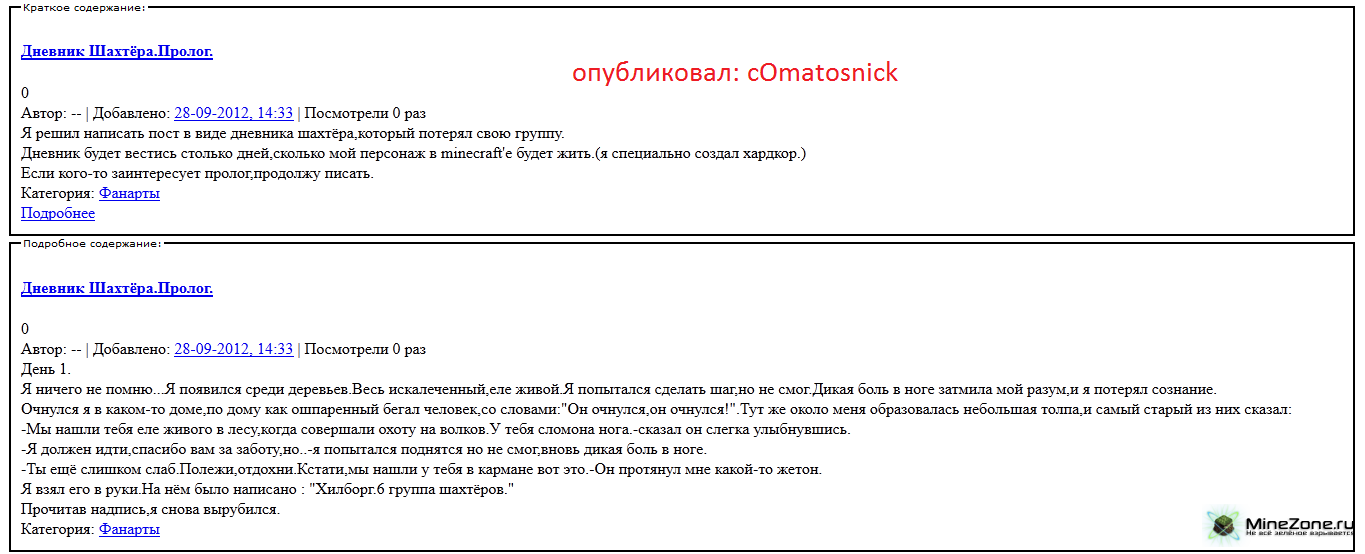 Краткое содержание:

Дневник Шахтёра.Пролог.

опубликовал: cOmatosnick

0
Автор: -- | Добавлено: 28-09-2012, 14:33 | Посмотрели 0 раз
Я решил написать пост в виде дневника шахтёра,который потерял свою группу.
Дневник будет вестись столько дней,сколько мой персонаж в minecraft'е будет жить.(я специально создал хардкор.)
Если кого-то заинтересует пролог,продолжу писать.
Категория: Фанарты
Подробнее

Подробное содержание:

Дневник Шахтёра.Пролог.

0
Автор: -- | Добавлено: 28-09-2012, 14:33 | Посмотрели 0 раз
День 1.
Я ничего не помню...Я появился среди деревьев.Весь искалеченный,еле живой.Я попытался сделать шаг,но не смог.Дикая боль в ноге затмила мой разум,и я потерял сознание.
Очнулся я в каком-то доме,по дому как ошпаренный бегал человек,со словами:"Он очнулся,он очнулся!".Тут же около меня образовалась небольшая толпа,и самый старый из них сказал:
-Мы нашли тебя еле живого в лесу,когда совершали охоту на волков.У тебя сломона нога.-сказал он слегка улыбнувшись.
-Я должен идти,спасибо вам за заботу,но..-я попытался поднятся но не смог,вновь дикая боль в ноге.
-Ты ещё слишком слаб.Полежи,отдохни.Кстати,мы нашли у тебя в кармане вот это.-Он протянул мне какой-то жетон.
Я взял его в руки.На нём было написано : "Хилборг.6 группа шахтёров."
Прочитав надпись,я снова вырубился.
Категория: Фанарты

MineZone.ru
Не всё зелёное взрывается